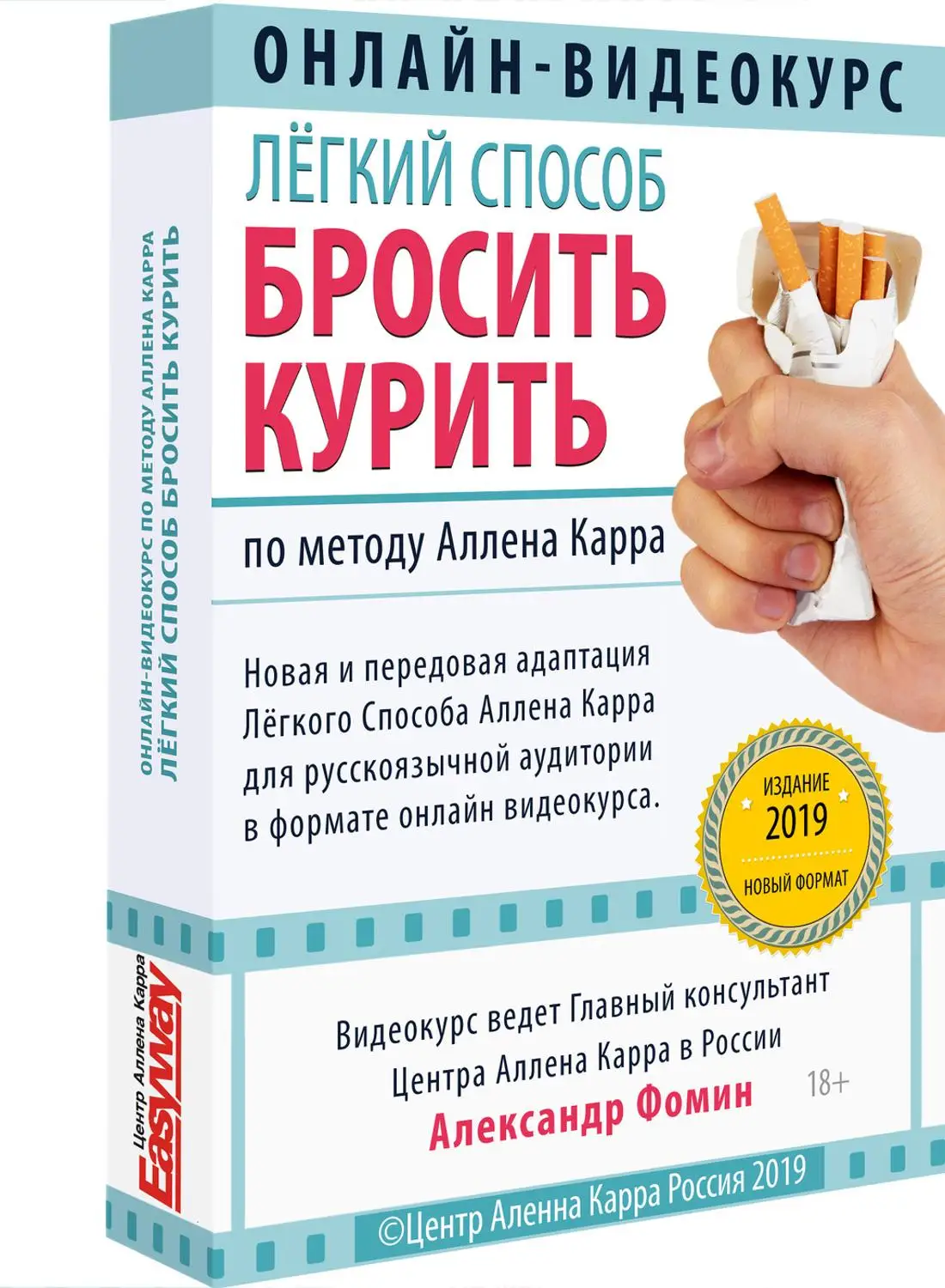 ОНЛАЙН-ВИДЕОКУРС

ЛЁГКИЙ СПОСОБ
БРОСИТЬ КУРИТЬ

по методу Аллена Карра

Новая и передовая адаптация Лёгкого Способа Аллена Карра для русскоязычной аудитории в формате онлайн видеокурса.

ИЗДАНИЕ
2019
НОВЫЙ ФОРМАТ

Видеокурс ведет Главный консультант Центра Аллена Карра в России
Александр Фомин

18+

©Центр Аленна Карра Россия 2019

ОНЛАЙН-ВИДЕОКУРС ПО МЕТОДУ АЛЛЕНА КАРРА
ЛЁГКИЙ СПОСОБ БРОСИТЬ КУРИТЬ

Центр Аллена Карра
Easyway